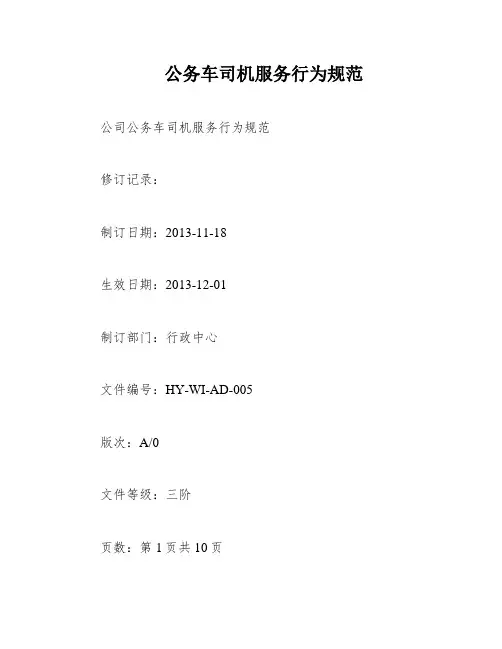 公务车司机服务行为规范

公司公务车司机服务行为规范

修订记录：

制订日期：2013-11-18

生效日期：2013-12-01

制订部门：行政中心

文件编号：HY-WI-AD-005

版次：A/0

文件等级：三阶

页数：第 1 页共 10 页